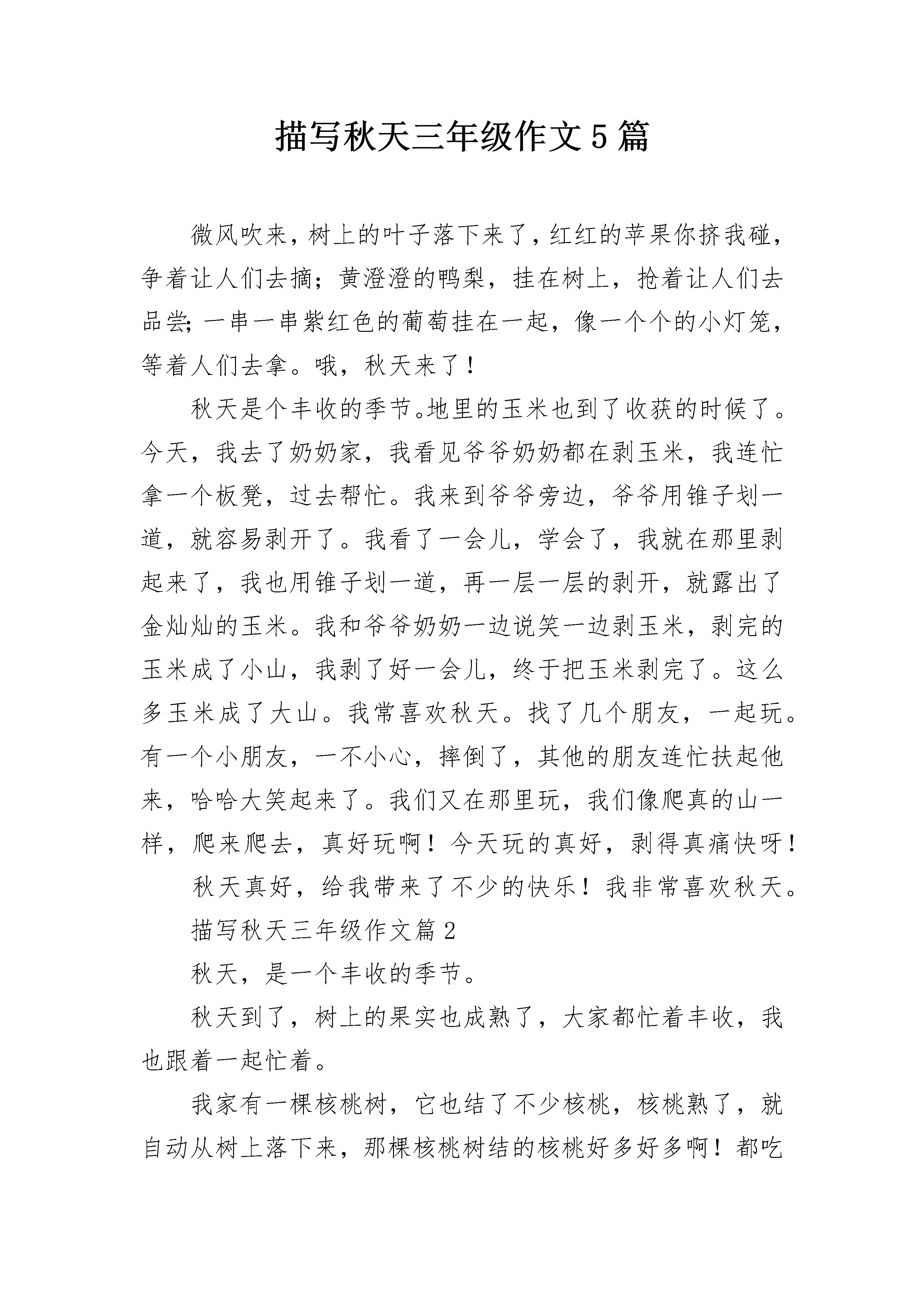 描写秋天三年级作文5篇

微风吹来，树上的叶子落下来了，红红的苹果你挤我碰，争着让人们去摘；黄澄澄的鸭梨，挂在树上，抢着让人们去品尝;一串一串紫红色的葡萄挂在一起，像一个个的小灯笼，等着人们去拿。哦，秋天来了！

秋天是个丰收的季节。地里的玉米也到了收获的时候了。今天，我去了奶奶家，我看见爷爷奶奶都在剥玉米，我连忙拿一个板凳，过去帮忙。我来到爷爷旁边，爷爷用锥子划一道，就容易剥开了。我看了一会儿，学会了，我就在那里剥起来了，我也用锥子划一道，再一层一层的剥开，就露出了金灿灿的玉米。我和爷爷奶奶一边说笑一边剥玉米，剥完的玉米成了小山，我剥了好一会儿，终于把玉米剥完了。这么多玉米成了大山。我常喜欢秋天。找了几个朋友，一起玩。有一个小朋友，一不小心，摔倒了，其他的朋友连忙扶起他来，哈哈大笑起来了。我们又在那里玩，我们像爬真的山一样，爬来爬去，真好玩啊！今天玩的真好，剥得真痛快呀！

秋天真好，给我带来了不少的快乐！我非常喜欢秋天。

描写秋天三年级作文篇2

秋天，是一个丰收的季节。

秋天到了，树上的果实也成熟了，大家都忙着丰收，我也跟着一起忙着。

我家有一棵核桃树，它也结了不少核桃，核桃熟了，就自动从树上落下来，那棵核桃树结的核桃好多好多啊！都吃